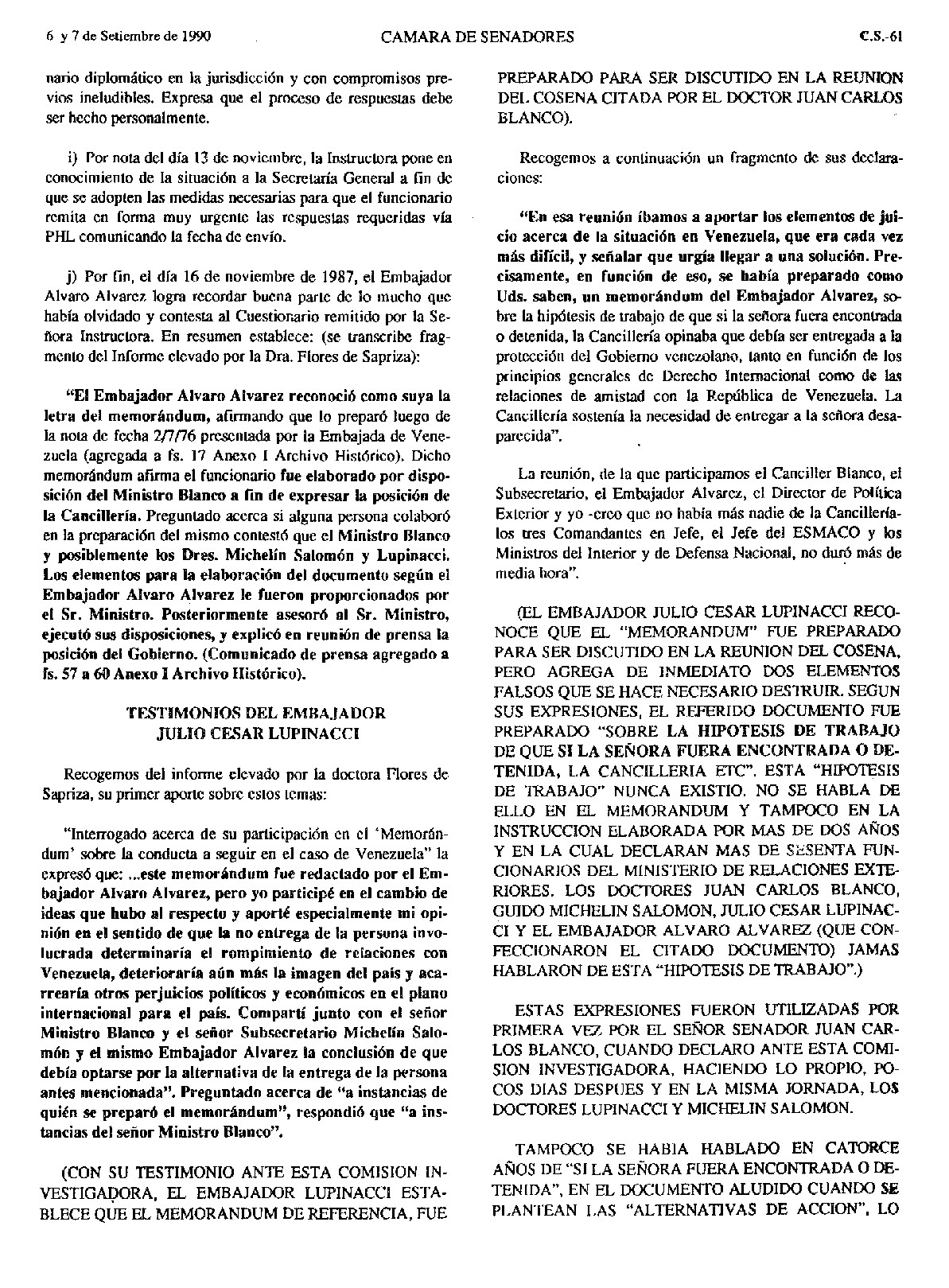 6 y 7 de Setiembre de 1990 CAMARA DE SENADORES C.S.-61

nario diplomático en la jurisdicción y con compromisos previos ineludibles. Expresa que el proceso de respuestas debe ser hecho personalmente.

i) Por nota del día 13 de noviembre, la Instructora pone en conocimiento de la situación a la Secretaría General a fin de que se adopten las medidas necesarias para que el funcionario remita en forma muy urgente las respuestas requeridas vía PHL comunicando la fecha de envío.

j) Por fin, el día 16 de noviembre de 1987, el Embajador Alvaro Alvarez logra recordar buena parte de lo mucho que había olvidado y contesta al Cuestionario remitido por la Señora Instructora. En resumen establece: (se transcribe fragmento del Informe elevado por la Dra. Flores de Sapriza):

"El Embajador Alvaro Alvarez reconoció como suya la letra del memorándum, afirmando que lo preparó luego de la nota de fecha 2/7/76 presentada por la Embajada de Venezuela (agregada a fs. 17 Anexo I Archivo Histórico). Dicho memorándum afirma el funcionario fue elaborado por disposición del Ministro Blanco a fin de expresar la posición de la Cancillería. Preguntado acerca si alguna persona colaboró en la preparación del mismo contestó que el Ministro Blanco y posiblemente los Dres. Michelín Salomón y Lupinacci. Los elementos para la elaboración del documento según el Embajador Alvaro Alvarez le fueron proporcionados por el Sr. Ministro. Posteriormente asesoró al Sr. Ministro, ejecutó sus disposiciones, y explicó en reunión de prensa la posición del Gobierno. (Comunicado de prensa agregado a fs. 57 a 60 Anexo I Archivo Histórico).

TESTIMONIOS DEL EMBAJADOR
JULIO CESAR LUPINACCI

Recogemos del informe elevado por la doctora Flores de Sapriza, su primer aporte sobre estos temas:

"Interrogado acerca de su participación en el 'Memorándum' sobre la conducta a seguir en el caso de Venezuela" la expresó que: ...este memorándum fue redactado por el Embajador Alvaro Alvarez, pero yo participé en el cambio de ideas que hubo al respecto y aporté especialmente mi opinión en el sentido de que la no entrega de la persona involucrada determinaría el rompimiento de relaciones con Venezuela, deterioraría aún más la imagen del país y acarrearía otros perjuicios políticos y económicos en el plano internacional para el país. Compartí junto con el señor Ministro Blanco y el señor Subsecretario Michelín Salomón y el mismo Embajador Alvarez la conclusión de que debía optarse por la alternativa de la entrega de la persona antes mencionada". Preguntado acerca de "a instancias de quién se preparó el memorándum", respondió que "a instancias del señor Ministro Blanco".

(CON SU TESTIMONIO ANTE ESTA COMISION INVESTIGADORA, EL EMBAJADOR LUPINACCI ESTABLECE QUE EL MEMORANDUM DE REFERENCIA, FUE PREPARADO PARA SER DISCUTIDO EN LA REUNION DEL COSENA CITADA POR EL DOCTOR JUAN CARLOS BLANCO).

Recogemos a continuación un fragmento de sus declaraciones:

"En esa reunión íbamos a aportar los elementos de juicio acerca de la situación en Venezuela, que era cada vez más difícil, y señalar que urgía llegar a una solución. Precisamente, en función de eso, se había preparado como Uds. saben, un memorándum del Embajador Alvarez, sobre la hipótesis de trabajo de que si la señora fuera encontrada o detenida, la Cancillería opinaba que debía ser entregada a la protección del Gobierno venezolano, tanto en función de los principios generales de Derecho Internacional como de las relaciones de amistad con la República de Venezuela. La Cancillería sostenía la necesidad de entregar a la señora desaparecida".

La reunión, de la que participamos el Canciller Blanco, el Subsecretario, el Embajador Alvarez, el Director de Política Exterior y yo -creo que no había más nadie de la Cancillería- los tres Comandantes en Jefe, el Jefe del ESMACO y los Ministros del Interior y de Defensa Nacional, no duró más de media hora".

(EL EMBAJADOR JULIO CESAR LUPINACCI RECONOCE QUE EL "MEMORANDUM" FUE PREPARADO PARA SER DISCUTIDO EN LA REUNION DEL COSENA, PERO AGREGA DE INMEDIATO DOS ELEMENTOS FALSOS QUE SE HACE NECESARIO DESTRUIR. SEGUN SUS EXPRESIONES, EL REFERIDO DOCUMENTO FUE PREPARADO "SOBRE LA HIPOTESIS DE TRABAJO DE QUE SI LA SEÑORA FUERA ENCONTRADA O DETENIDA, LA CANCILLERIA ETC". ESTA "HIPOTESIS DE TRABAJO" NUNCA EXISTIO. NO SE HABLA DE ELLO EN EL MEMORANDUM Y TAMPOCO EN LA INSTRUCCION ELABORADA POR MAS DE DOS AÑOS Y EN LA CUAL DECLARAN MAS DE SESENTA FUNCIONARIOS DEL MINISTERIO DE RELACIONES EXTERIORES. LOS DOCTORES JUAN CARLOS BLANCO, GUIDO MICHELIN SALOMON, JULIO CESAR LUPINACCI Y EL EMBAJADOR ALVARO ALVAREZ (QUE CONFECCIONARON EL CITADO DOCUMENTO) JAMAS HABLARON DE ESTA "HIPOTESIS DE TRABAJO".)

ESTAS EXPRESIONES FUERON UTILIZADAS POR PRIMERA VEZ POR EL SEÑOR SENADOR JUAN CARLOS BLANCO, CUANDO DECLARO ANTE ESTA COMISION INVESTIGADORA, HACIENDO LO PROPIO, POCOS DIAS DESPUES Y EN LA MISMA JORNADA, LOS DOCTORES LUPINACCI Y MICHELIN SALOMON.

TAMPOCO SE HABIA HABLADO EN CATORCE AÑOS DE "SI LA SEÑORA FUERA ENCONTRADA O DETENIDA", EN EL DOCUMENTO ALUDIDO CUANDO SE PLANTEAN LAS "ALTERNATIVAS DE ACCION". LO